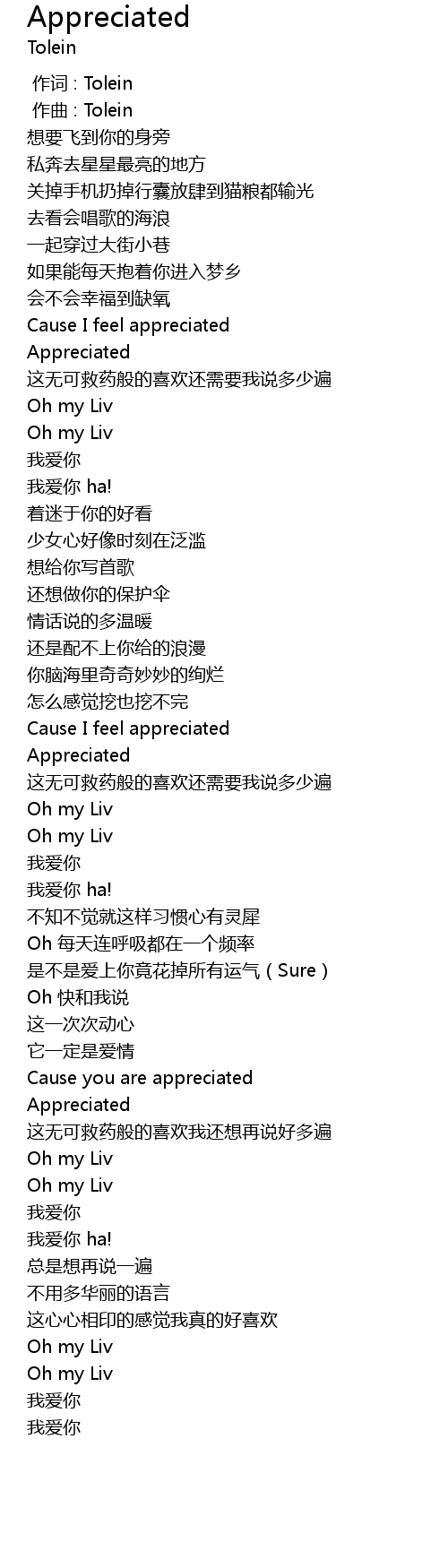 Appreciated
Tolein

作词 : Tolein
作曲 : Tolein
想要飞到你的身旁
私奔去星星最亮的地方
关掉手机扔掉行囊放肆到猫粮都输光
去看会唱歌的海浪
一起穿过大街小巷
如果能每天抱着你进入梦乡
会不会幸福到缺氧
Cause I feel appreciated
Appreciated
这无可救药般的喜欢还需要我说多少遍
Oh my Liv
Oh my Liv
我爱你
我爱你 ha!
着迷于你的好看
少女心好像时刻在泛滥
想给你写首歌
还想做你的保护伞
情话说的多温暖
还是配不上你给的浪漫
你脑海里奇奇妙妙的绚烂
怎么感觉挖也挖不完
Cause I feel appreciated
Appreciated
这无可救药般的喜欢还需要我说多少遍
Oh my Liv
Oh my Liv
我爱你
我爱你 ha!
不知不觉就这样习惯心有灵犀
Oh 每天连呼吸都在一个频率
是不是爱上你竟花掉所有运气（Sure）
Oh 快和我说
这一次次动心
它一定是爱情
Cause you are appreciated
Appreciated
这无可救药般的喜欢我还想再说好多遍
Oh my Liv
Oh my Liv
我爱你
我爱你 ha!
总是想再说一遍
不用多华丽的语言
这心心相印的感觉我真的好喜欢
Oh my Liv
Oh my Liv
我爱你
我爱你